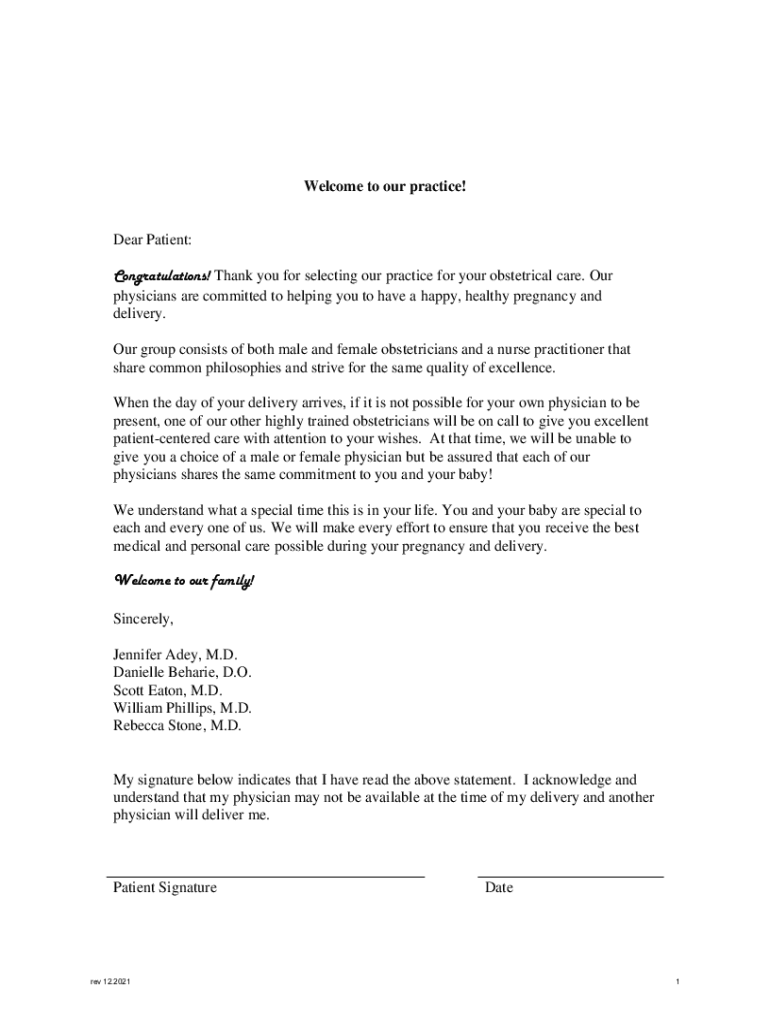 Welcome to our practice!

Dear Patient:

Congratulations! Thank you for selecting our practice for your obstetrical care. Our physicians are committed to helping you to have a happy, healthy pregnancy and delivery.

Our group consists of both male and female obstetricians and a nurse practitioner that share common philosophies and strive for the same quality of excellence.

When the day of your delivery arrives, if it is not possible for your own physician to be present, one of our other highly trained obstetricians will be on call to give you excellent patient-centered care with attention to your wishes. At that time, we will be unable to give you a choice of a male or female physician but be assured that each of our physicians shares the same commitment to you and your baby!

We understand what a special time this is in your life. You and your baby are special to each and every one of us. We will make every effort to ensure that you receive the best medical and personal care possible during your pregnancy and delivery.

Welcome to our family!

Sincerely,

Jennifer Adey, M.D.
Danielle Beharie, D.O.
Scott Eaton, M.D.
William Phillips, M.D.
Rebecca Stone, M.D.

My signature below indicates that I have read the above statement. I acknowledge and understand that my physician may not be available at the time of my delivery and another physician will deliver me.

Patient Signature

Date

rev 12.2021

1